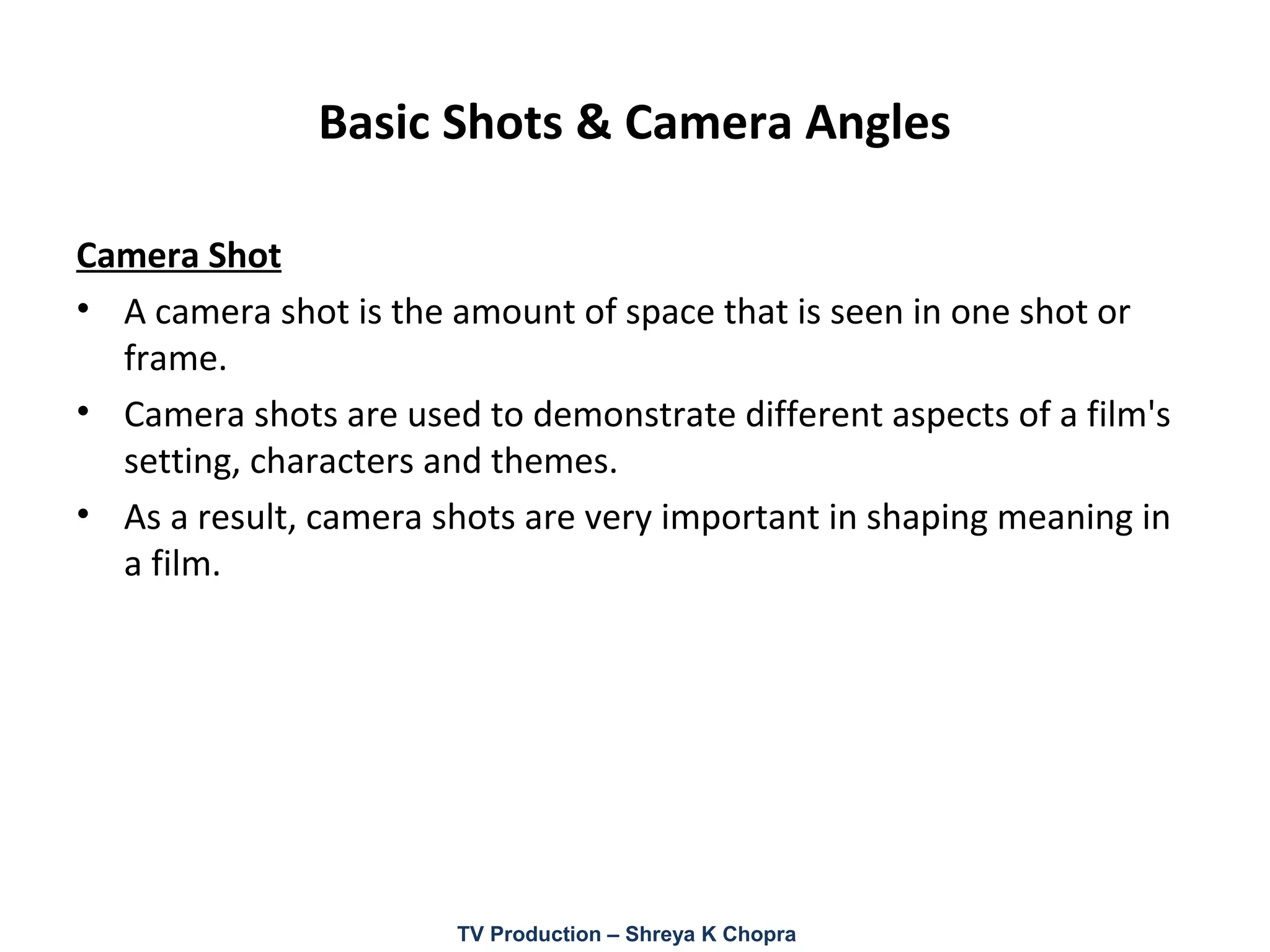 Basic Shots & Camera Angles

Camera Shot

• A camera shot is the amount of space that is seen in one shot or frame.
• Camera shots are used to demonstrate different aspects of a film's setting, characters and themes.
• As a result, camera shots are very important in shaping meaning in a film.

TV Production – Shreya K Chopra